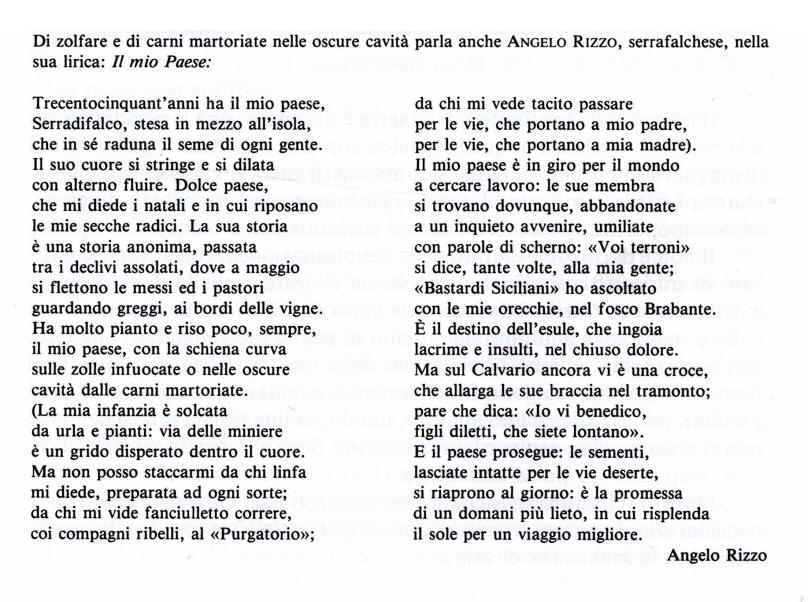 Di zolfare e di carni martoriate nelle oscure cavità parla anche ANGELO RIZZO, serrafalchese, nella sua lirica: Il mio Paese:

Trecentocinquant'anni ha il mio paese,
Serradifalco, stesa in mezzo all'isola,
che in sé raduna il seme di ogni gente.
Il suo cuore si stringe e si dilata
con alterno fluire. Dolce paese,
che mi diede i natali e in cui riposano
le mie secche radici. La sua storia
è una storia anonima, passata
tra i declivi assolati, dove a maggio
si flettono le messi ed i pastori
guardando greggi, ai bordi delle vigne.
Ha molto pianto e riso poco, sempre,
il mio paese, con la schiena curva
sulle zolle infuocate o nelle oscure
cavità dalle carni martoriate.
(La mia infanzia è solcata
da urla e pianti: via delle miniere
è un grido disperato dentro il cuore.
Ma non posso staccarmi da chi linfa
mi diede, preparata ad ogni sorte;
da chi mi vide fanciulletto correre,
coi compagni ribelli, al «Purgatorio»;

da chi mi vede tacito passare
per le vie, che portano a mio padre,
per le vie, che portano a mia madre).
Il mio paese è in giro per il mondo
a cercare lavoro: le sue membra
si trovano dovunque, abbandonate
a un inquieto avvenire, umiliate
con parole di scherno: «Voi terroni»
si dice, tante volte, alla mia gente;
«Bastardi Siciliani» ho ascoltato
con le mie orecchie, nel fosco Brabante.
È il destino dell'esule, che ingoia
lacrime e insulti, nel chiuso dolore.
Ma sul Calvario ancora vi è una croce,
che allarga le sue braccia nel tramonto;
pare che dica: «Io vi benedico,
figli diletti, che siete lontano».
E il paese prosegue: le sementi,
lasciate intatte per le vie deserte,
si riaprono al giorno: è la promessa
di un domani più lieto, in cui risplenda
il sole per un viaggio migliore.

Angelo Rizzo